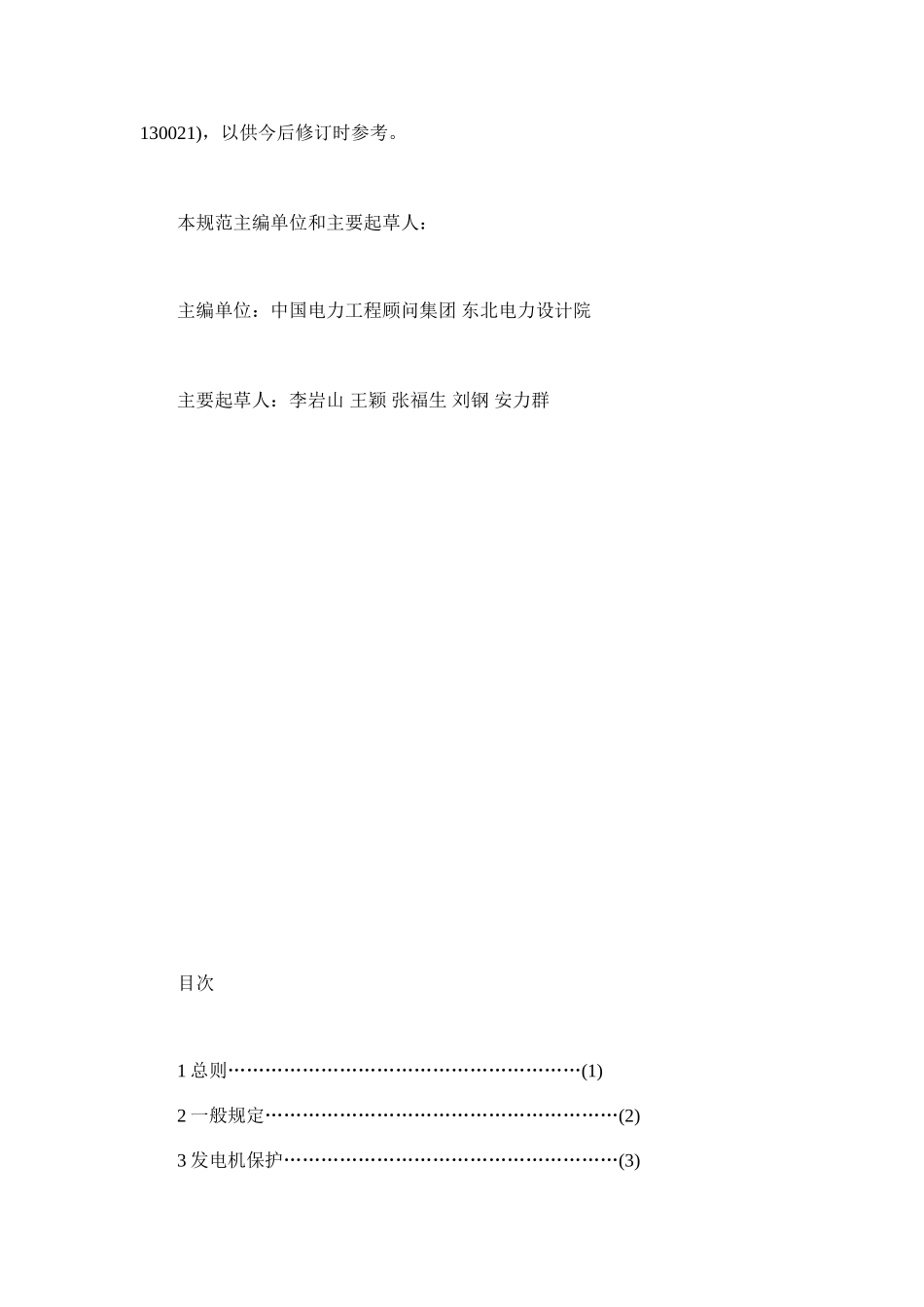 130021)，以供今后修订时参考。

本规范主编单位和主要起草人：

主编单位：中国电力工程顾问集团 东北电力设计院

主要起草人：李岩山 王颖 张福生 刘钢 安力群

目次

1 总则…………………………………………………(1)

2 一般规定…………………………………………………(2)

3 发电机保护………………………………………………(3)